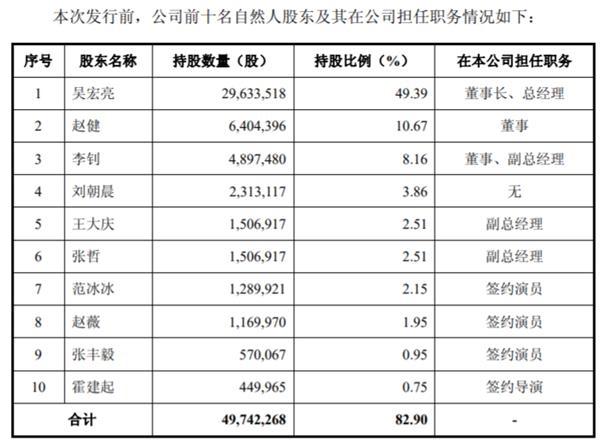 本次发行前，公司前十名自然人股东及其在公司担任职务情况如下：

| 序号 | 股东名称 | 持股数量（股） | 持股比例（%） | 在本公司担任职务 |
|---|---|---|---|---|
| 1 | 吴宏亮 | 29,633,518 | 49.39 | 董事长、总经理 |
| 2 | 赵健 | 6,404,396 | 10.67 | 董事 |
| 3 | 李钊 | 4,897,480 | 8.16 | 董事、副总经理 |
| 4 | 刘朝晨 | 2,313,117 | 3.86 | 无 |
| 5 | 王大庆 | 1,506,917 | 2.51 | 副总经理 |
| 6 | 张哲 | 1,506,917 | 2.51 | 副总经理 |
| 7 | 范冰冰 | 1,289,921 | 2.15 | 签约演员 |
| 8 | 赵薇 | 1,169,970 | 1.95 | 签约演员 |
| 9 | 张丰毅 | 570,067 | 0.95 | 签约演员 |
| 10 | 霍建起 | 449,965 | 0.75 | 签约导演 |
| 合计 | | 49,742,268 | 82.90 | - |